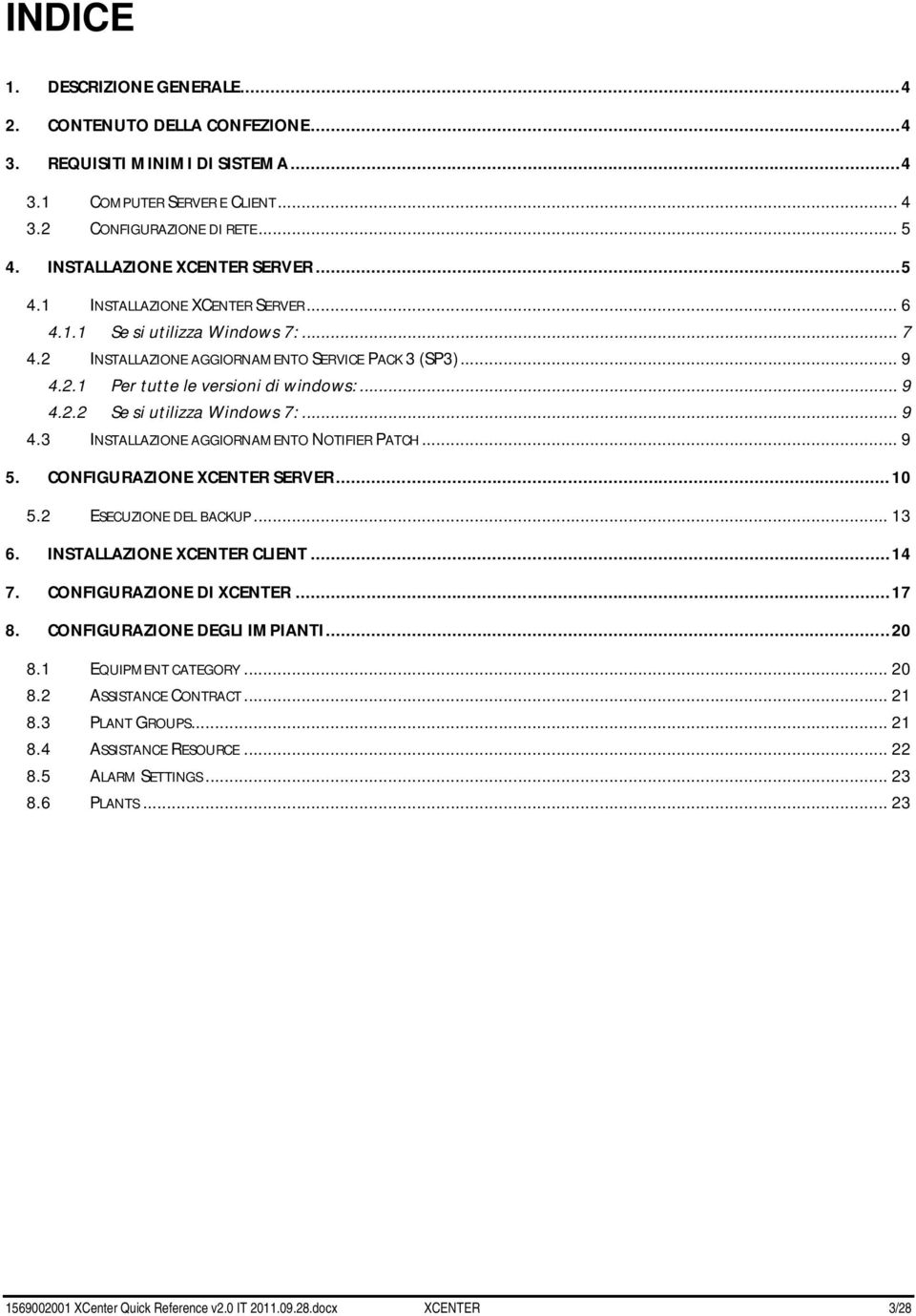 INDICE

1. DESCRIZIONE GENERALE...4
2. CONTENUTO DELLA CONFEZIONE...4
3. REQUISITI MINIMI DI SISTEMA...4
3.1 COMPUTER SERVER E CLIENT... 4
3.2 CONFIGURAZIONE DI RETE... 5
4. INSTALLAZIONE XCENTER SERVER...5
4.1 INSTALLAZIONE XCENTER SERVER... 6
4.1.1 Se si utilizza Windows 7:... 7
4.2 INSTALLAZIONE AGGIORNAMENTO SERVICE PACK 3 (SP3)... 9
4.2.1 Per tutte le versioni di windows:... 9
4.2.2 Se si utilizza Windows 7:... 9
4.3 INSTALLAZIONE AGGIORNAMENTO NOTIFIER PATCH... 9
5. CONFIGURAZIONE XCENTER SERVER...10
5.2 ESECUZIONE DEL BACKUP... 13
6. INSTALLAZIONE XCENTER CLIENT...14
7. CONFIGURAZIONE DI XCENTER...17
8. CONFIGURAZIONE DEGLI IMPIANTI...20
8.1 EQUIPMENT CATEGORY... 20
8.2 ASSISTANCE CONTRACT... 21
8.3 PLANT GROUPS... 21
8.4 ASSISTANCE RESOURCE... 22
8.5 ALARM SETTINGS... 23
8.6 PLANTS... 23

1569002001 XCenter Quick Reference v2.0 IT 2011.09.28.docx XCENTER 3/28